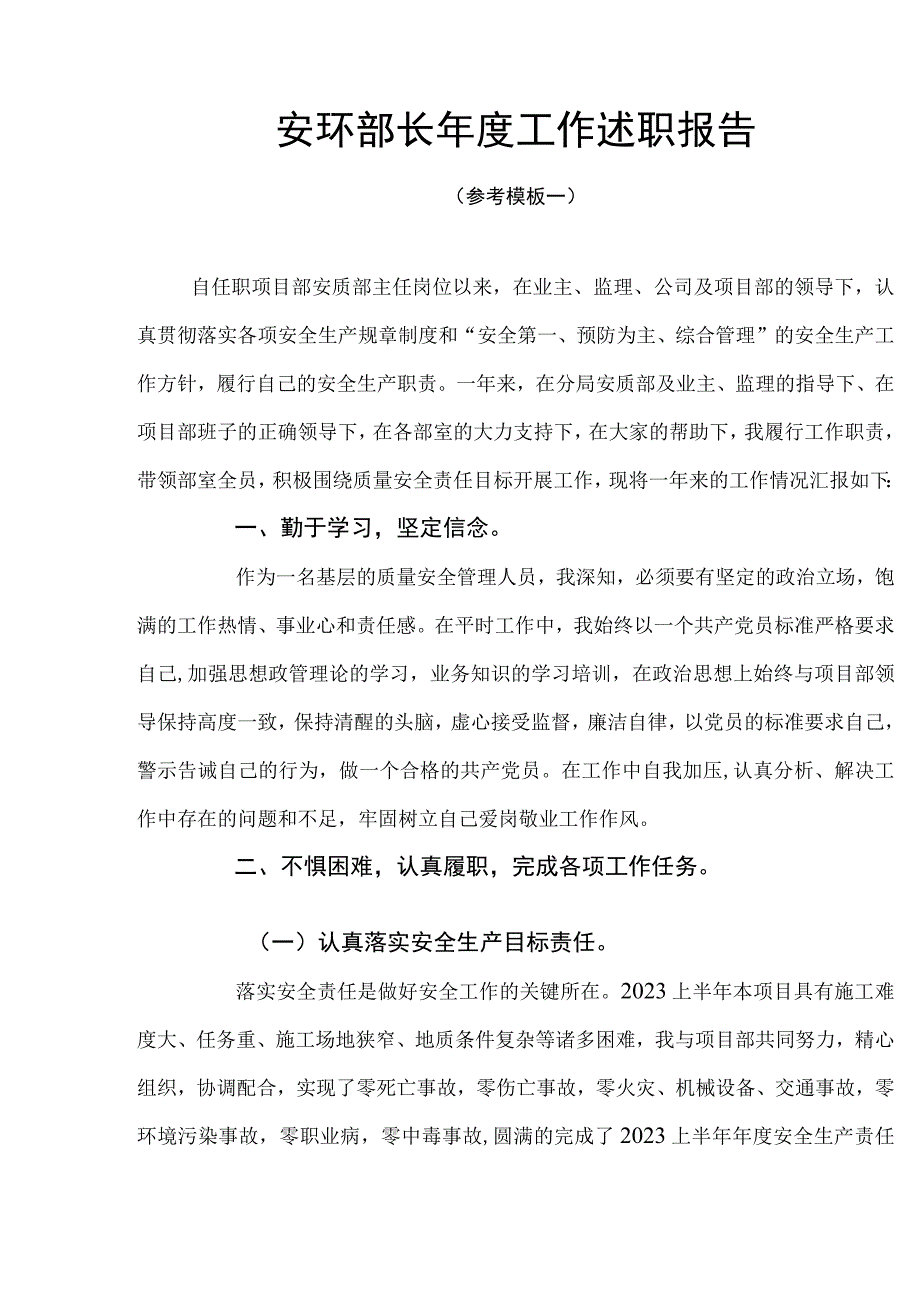 安环部长年度工作述职报告

（参考模板一）

自任职项目部安质部主任岗位以来，在业主、监理、公司及项目部的领导下，认真贯彻落实各项安全生产规章制度和“安全第一、预防为主、综合管理”的安全生产工作方针，履行自己的安全生产职责。一年来，在分局安质部及业主、监理的指导下、在项目部班子的正确领导下，在各部室的大力支持下，在大家的帮助下，我履行工作职责，带领部室全员，积极围绕质量安全责任目标开展工作，现将一年来的工作情况汇报如下：

一、勤于学习，坚定信念。

作为一名基层的质量安全管理人员，我深知，必须要有坚定的政治立场，饱满的工作热情、事业心和责任感。在平时工作中，我始终以一个共产党员标准严格要求自己，加强思想政管理论的学习，业务知识的学习培训，在政治思想上始终与项目部领导保持高度一致，保持清醒的头脑，虚心接受监督，廉洁自律，以党员的标准要求自己，警示告诫自己的行为，做一个合格的共产党员。在工作中自我加压，认真分析、解决工作中存在的问题和不足，牢固树立自己爱岗敬业工作作风。

二、不惧困难，认真履职，完成各项工作任务。

（一）认真落实安全生产目标责任。

落实安全责任是做好安全工作的关键所在。2023上半年本项目具有施工难度大、任务重、施工场地狭窄、地质条件复杂等诸多困难，我与项目部共同努力，精心组织，协调配合，实现了零死亡事故，零伤亡事故，零火灾、机械设备、交通事故，零环境污染事故，零职业病，零中毒事故，圆满的完成了2023上半年年度安全生产责任